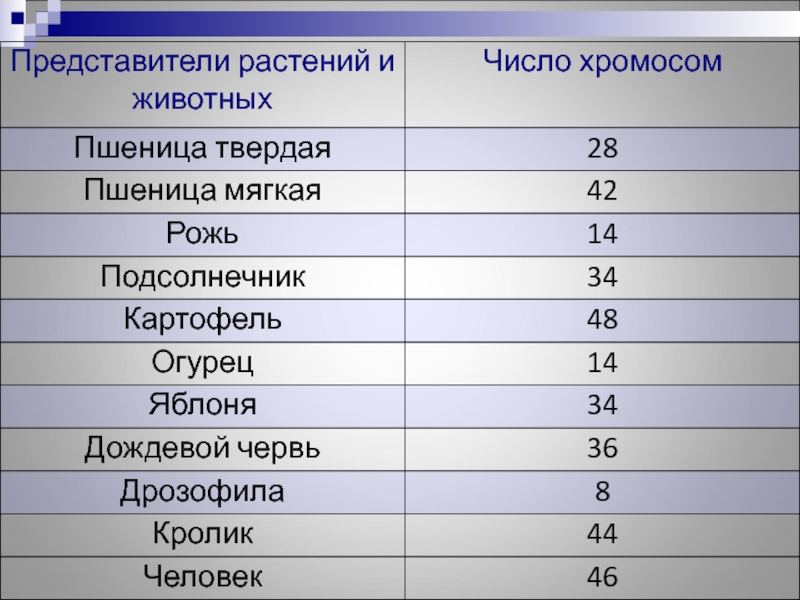 | Представители растений и животных | Число хромосом |
|---|---|
| Пшеница твердая | 28 |
| Пшеница мягкая | 42 |
| Рожь | 14 |
| Подсолнечник | 34 |
| Картофель | 48 |
| Огурец | 14 |
| Яблоня | 34 |
| Дождевой червь | 36 |
| Дрозофила | 8 |
| Кролик | 44 |
| Человек | 46 |